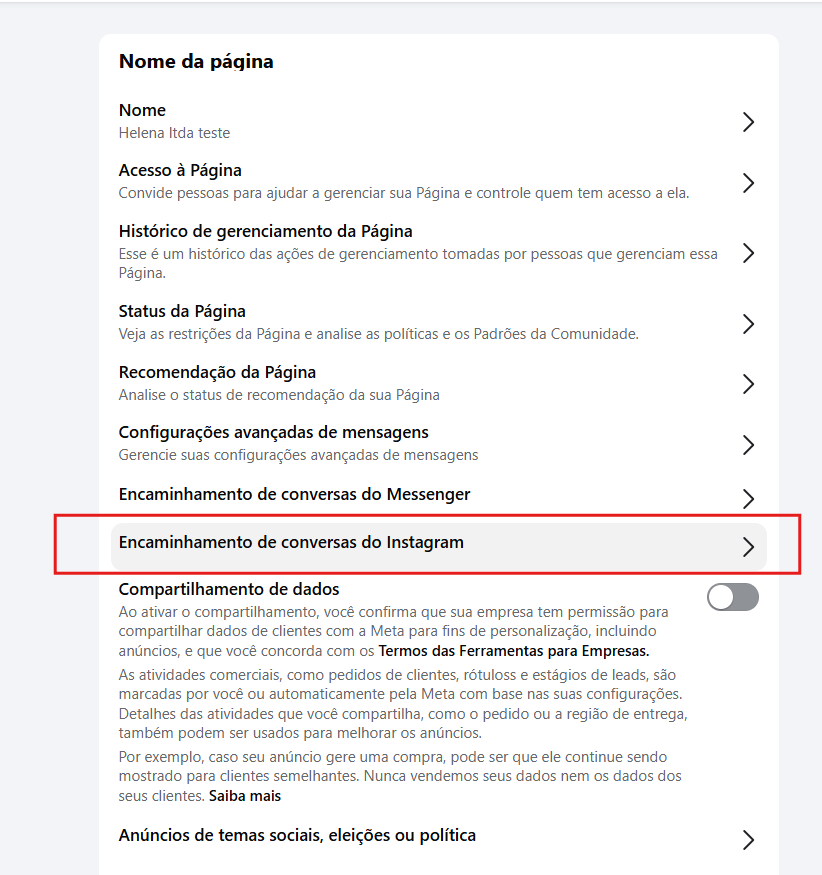 Nome da página

Nome
Helena ltda teste

Acesso à Página
Convide pessoas para ajudar a gerenciar sua Página e controle quem tem acesso a ela.

Histórico de gerenciamento da Página
Esse é um histórico das ações de gerenciamento tomadas por pessoas que gerenciam essa Página.

Status da Página
Veja as restrições da Página e analise as políticas e os Padrões da Comunidade.

Recomendação da Página
Analise o status de recomendação da sua Página

Configurações avançadas de mensagens
Gerencie suas configurações avançadas de mensagens

Encaminhamento de conversas do Messenger

Encaminhamento de conversas do Instagram

Compartilhamento de dados
Ao ativar o compartilhamento, você confirma que sua empresa tem permissão para compartilhar dados de clientes com a Meta para fins de personalização, incluindo anúncios, e que você concorda com os Termos das Ferramentas para Empresas.

As atividades comerciais, como pedidos de clientes, rótuloss e estágios de leads, são marcadas por você ou automaticamente pela Meta com base nas suas configurações. Detalhes das atividades que você compartilha, como o pedido ou a região de entrega, também podem ser usados para melhorar os anúncios.

Por exemplo, caso seu anúncio gere uma compra, pode ser que ele continue sendo mostrado para clientes semelhantes. Nunca vendemos seus dados nem os dados dos seus clientes. Saiba mais

Anúncios de temas sociais, eleições ou política